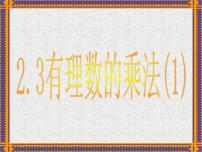 2.3有理数的乘法(1)